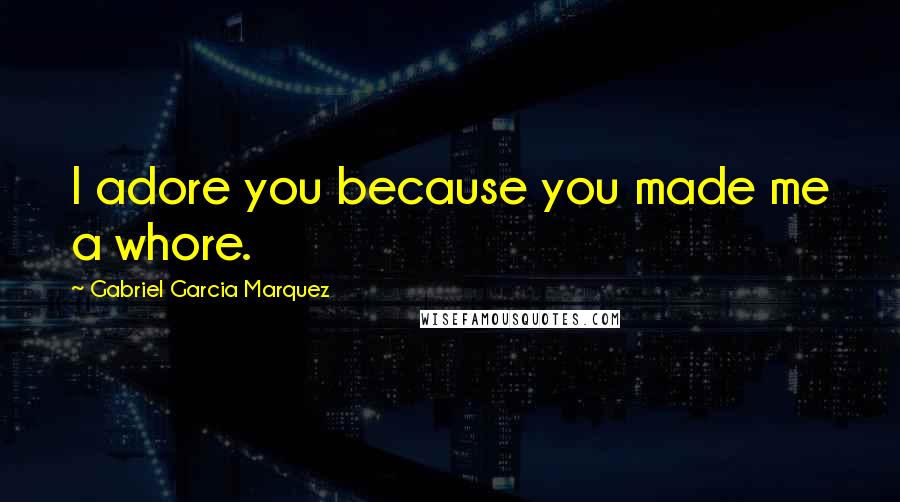 I adore you because you made me a whore.

~ Gabriel Garcia Marquez

WISEFAMOUSQUOTES.COM